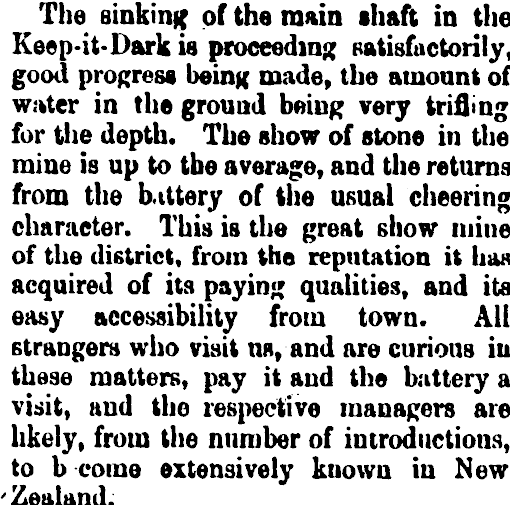 The sinking of the main shaft in the Keep-it-Dark is proceeding satisfactorily, good progress being made, the amount of water in the ground being very trifling for the depth. The show of stone in the mine is up to the average, and the returns from the battery of the usual cheering character. This is the great show mine of the district, from the reputation it has acquired of its paying qualities, and its easy accessibility from town. All strangers who visit us, and are curious in these matters, pay it and the battery a visit, and the respective managers are likely, from the number of introductions, to b come extensively known in New Zealand.